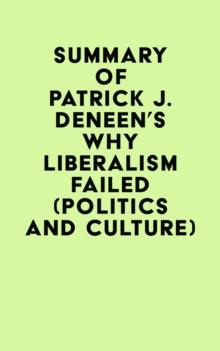 SUMMARY OF PATRICK J. DENEEN'S WHY LIBERALISM FAILED (POLITICS AND CULTURE)